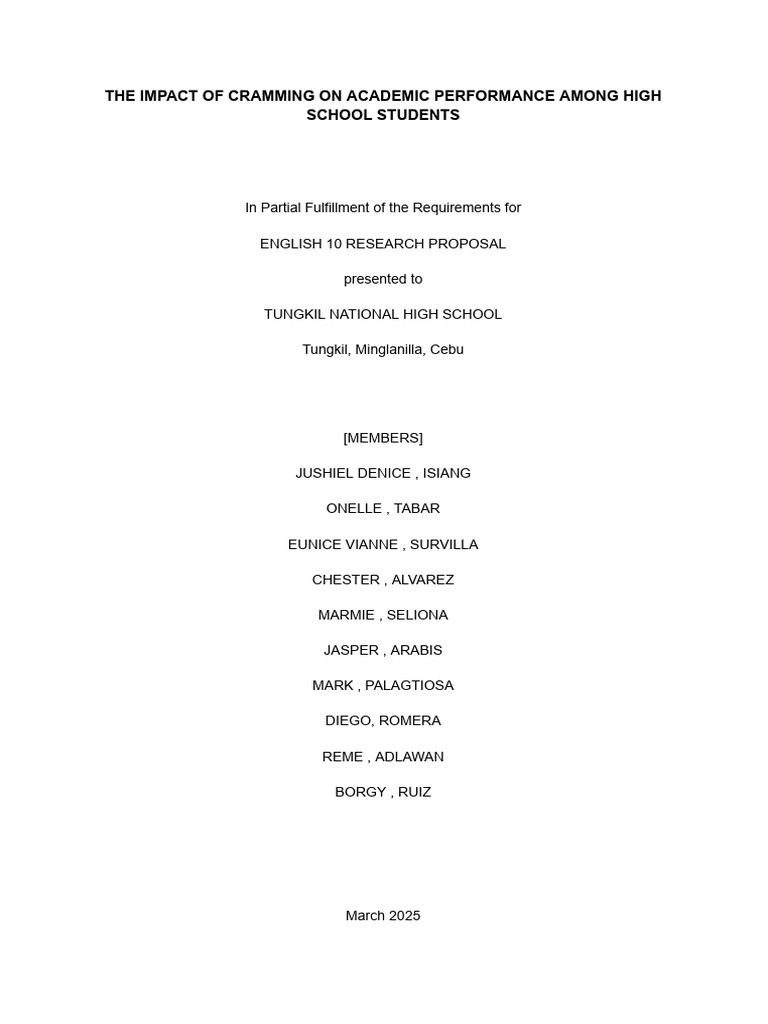 THE IMPACT OF CRAMMING ON ACADEMIC PERFORMANCE AMONG HIGH SCHOOL STUDENTS

In Partial Fulfillment of the Requirements for

ENGLISH 10 RESEARCH PROPOSAL

presented to

TUNGKIL NATIONAL HIGH SCHOOL

Tungkil, Minglanilla, Cebu

[MEMBERS]

JUSHIEL DENICE , ISIANG

ONELLE , TABAR

EUNICE VIANNE , SURVILLA

CHESTER , ALVAREZ

MARMIE , SELIONA

JASPER , ARABIS

MARK , PALAGTIOSA

DIEGO, ROMERA

REME , ADLAWAN

BORGY , RUIZ

March 2025